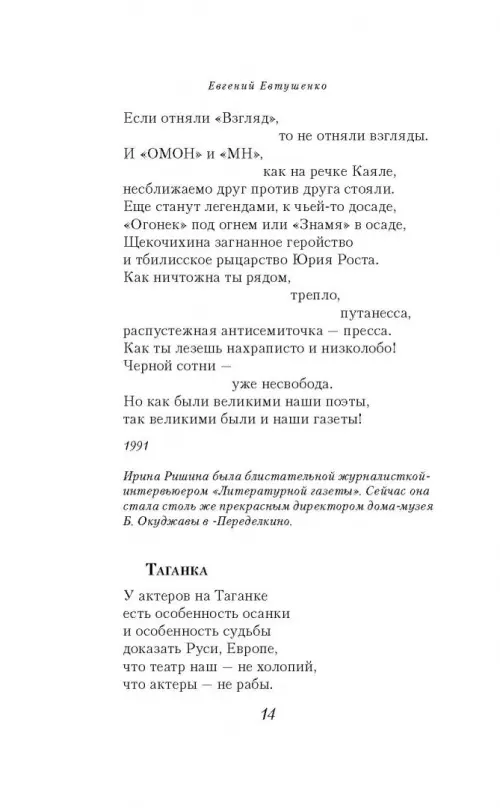 Евгений Евтушенко

Если отняли «Взгляд»,
то не отняли взгляды.
И «ОМОН» и «МН»,
как на речке Каяле,
несближаемо друг против друга стояли.
Еще станут легендами, к чьей-то досаде,
«Огонек» под огнем или «Знамя» в осаде,
Щекочихина загнанное геройство
и тбилисское рыцарство Юрия Роста.
Как ничтожна ты рядом,
трепло,
путанесса,
распустежная антисемиточка — пресса.
Как ты лезешь нахраписто и низколобо!
Черной сотни —
уже несвобода.
Но как были великими наши поэты,
так великими были и наши газеты!

1991

Ирина Ришина была блистательной журналисткой-интервьюером «Литературной газеты». Сейчас она стала столь же прекрасным директором дома-музея Б. Окуджавы в -Переделкино.

Таганка

У актеров на Таганке
есть особенность осанки
и особенность судьбы
доказать Руси, Европе,
что театр наш — не холопий,
что актеры — не рабы.

14